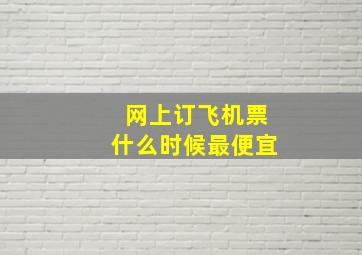 网上订飞机票
什么时候最便宜